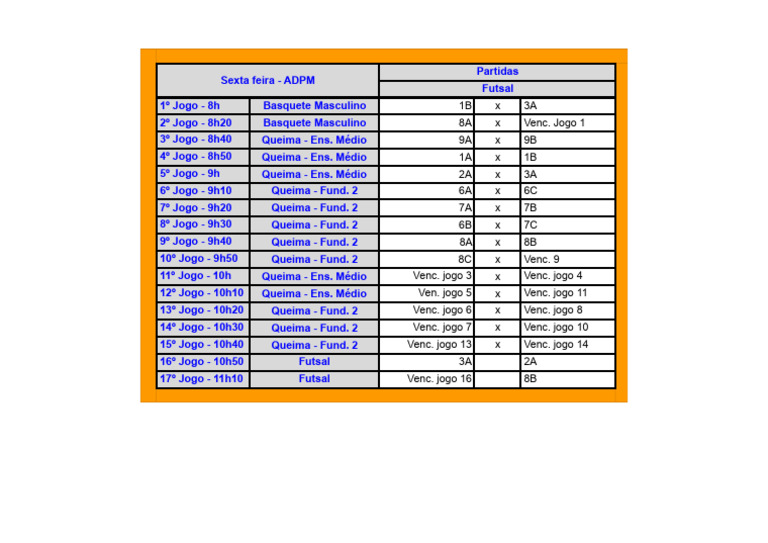 | Sexta feira - ADPM | | Partidas | | |
|---|---|---|---|---|
| | | Futsal | | |
| 1º Jogo - 8h | Basquete Masculino | 1B | x | 3A |
| 2º Jogo - 8h20 | Basquete Masculino | 8A | x | Venc. Jogo 1 |
| 3º Jogo - 8h40 | Queima - Ens. Médio | 9A | x | 9B |
| 4º Jogo - 8h50 | Queima - Ens. Médio | 1A | x | 1B |
| 5º Jogo - 9h | Queima - Ens. Médio | 2A | x | 3A |
| 6º Jogo - 9h10 | Queima - Fund. 2 | 6A | x | 6C |
| 7º Jogo - 9h20 | Queima - Fund. 2 | 7A | x | 7B |
| 8º Jogo - 9h30 | Queima - Fund. 2 | 6B | x | 7C |
| 9º Jogo - 9h40 | Queima - Fund. 2 | 8A | x | 8B |
| 10º Jogo - 9h50 | Queima - Fund. 2 | 8C | x | Venc. 9 |
| 11º Jogo - 10h | Queima - Ens. Médio | Venc. jogo 3 | x | Venc. jogo 4 |
| 12º Jogo - 10h10 | Queima - Ens. Médio | Ven. jogo 5 | x | Venc. jogo 11 |
| 13º Jogo - 10h20 | Queima - Fund. 2 | Venc. jogo 6 | x | Venc. jogo 8 |
| 14º Jogo - 10h30 | Queima - Fund. 2 | Venc. jogo 7 | x | Venc. jogo 10 |
| 15º Jogo - 10h40 | Queima - Fund. 2 | Venc. jogo 13 | x | Venc. jogo 14 |
| 16º Jogo - 10h50 | Futsal | 3A | | 2A |
| 17º Jogo - 11h10 | Futsal | Venc. jogo 16 | | 8B |